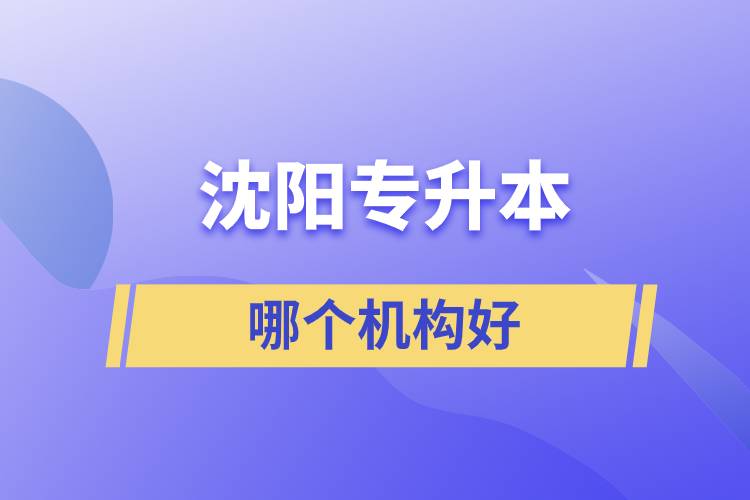 沈阳专升本

哪个机构好